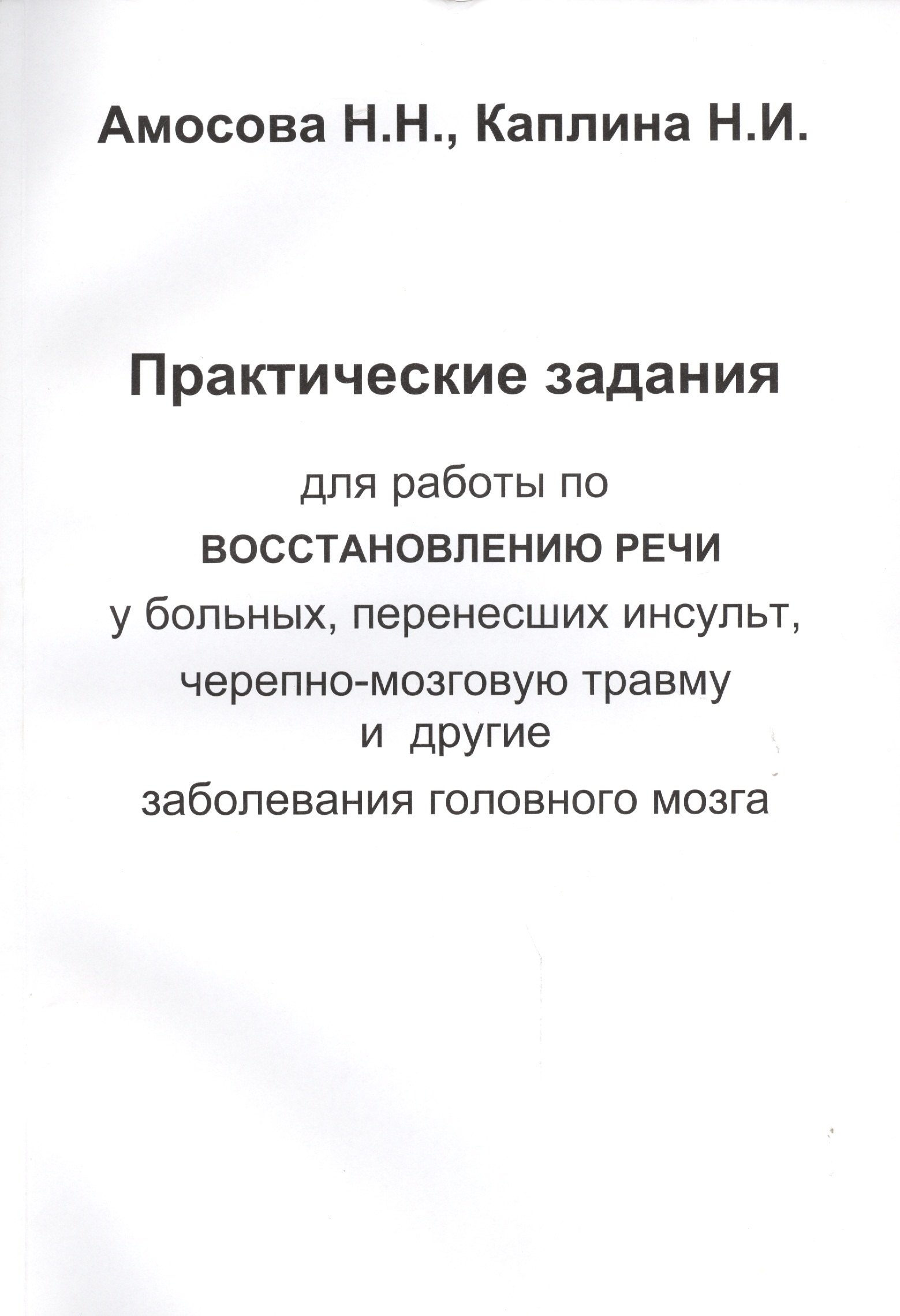 Амосова Н.Н., Каплина Н.И.

Практические задания

для работы по
ВОССТАНОВЛЕНИЮ РЕЧИ
у больных, перенесших инсульт,
черепно-мозговую травму
и другие
заболевания головного мозга